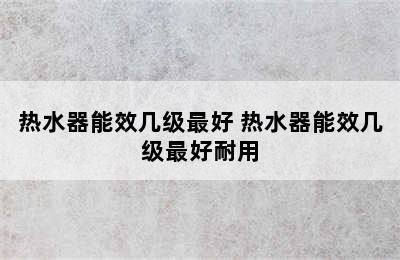 热水器能效几级最好 热水器能效几级最好耐用